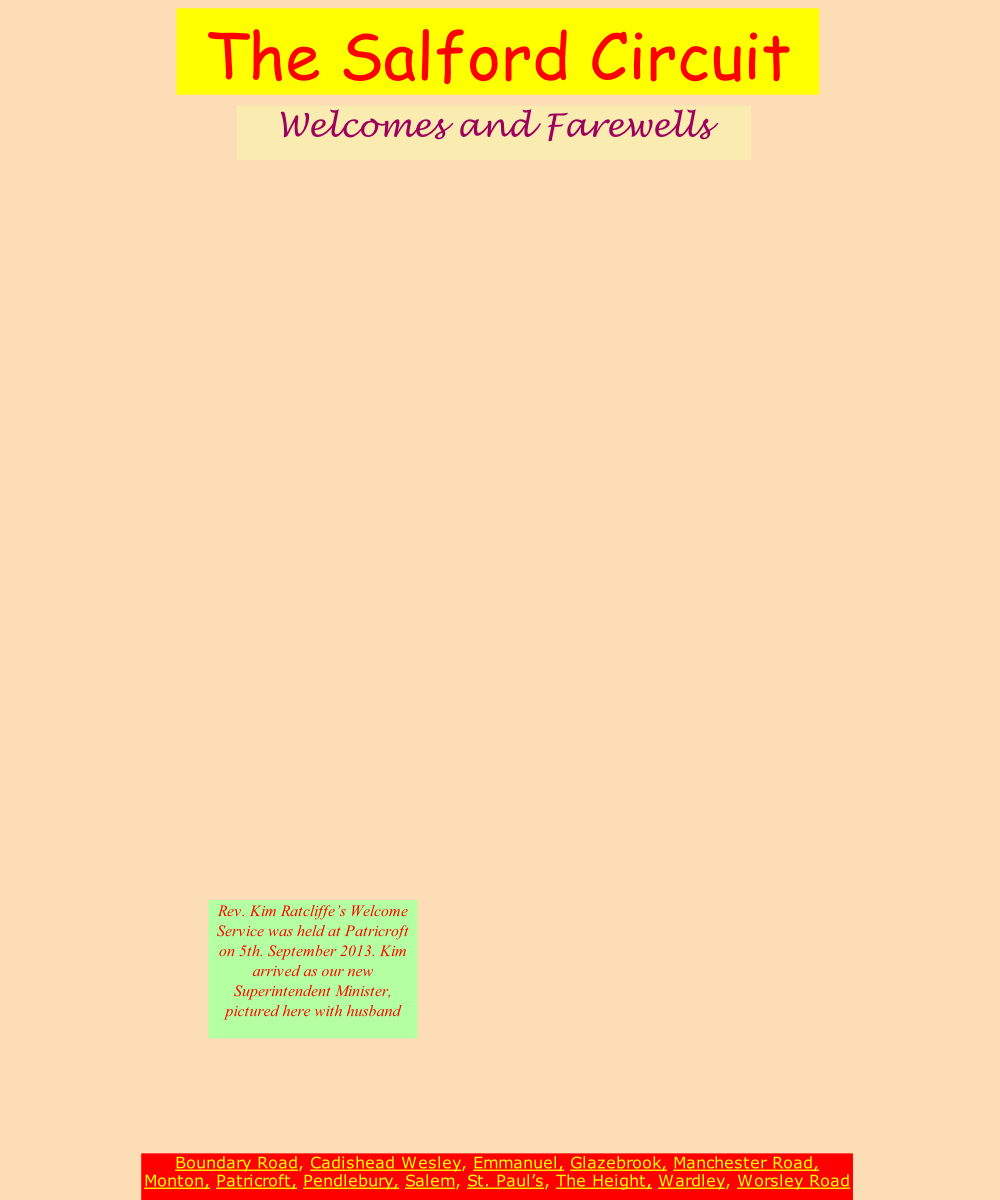 The Salford Circuit

Welcomes and Farewells

Rev. Kim Ratcliffe's Welcome Service was held at Patricroft on 5th. September 2013. Kim arrived as our new Superintendent Minister, pictured here with husband

Boundary Road, Cadishead Wesley, Emmanuel, Glazebrook, Manchester Road, Monton, Patricroft, Pendlebury, Salem, St. Paul's, The Height, Wardley, Worsley Road